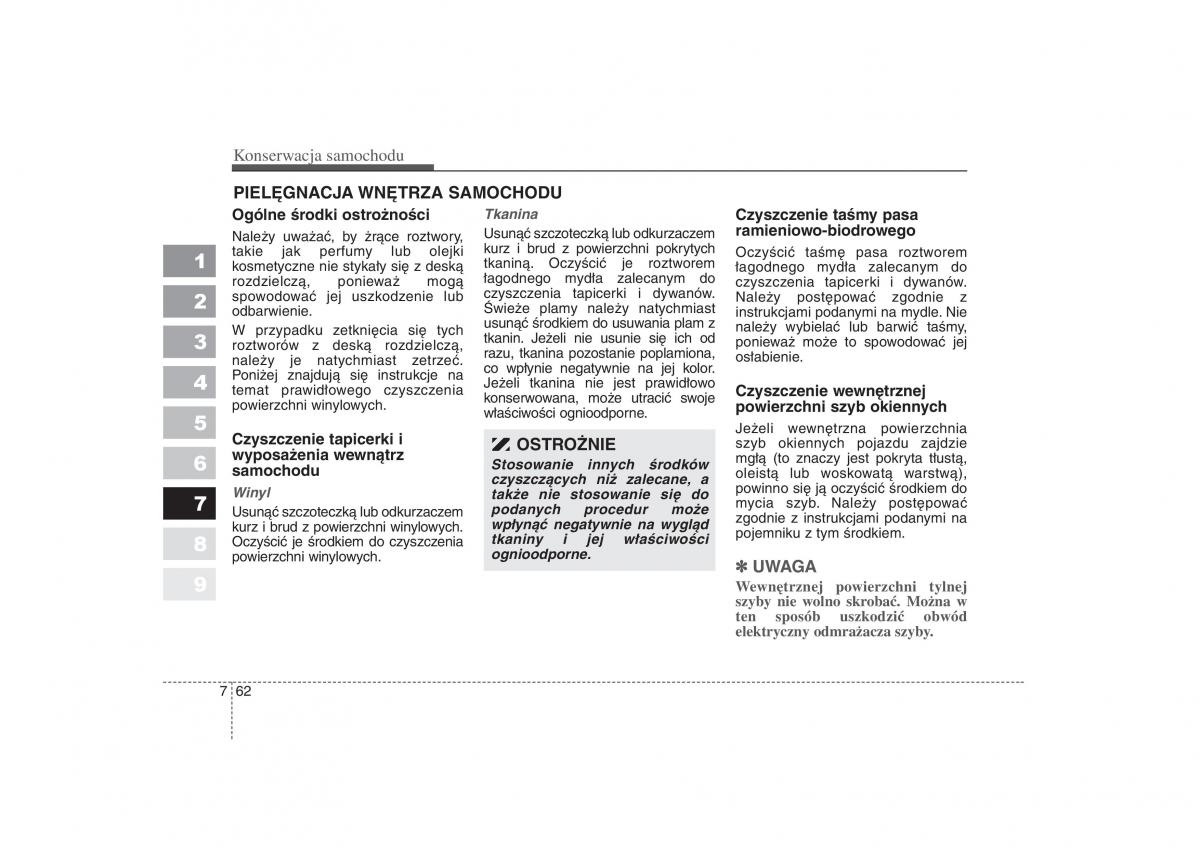 Konserwacja samochodu

1
2
3
4
5
6
7
8
9

PIELĘGNACJA WNĘTRZA SAMOCHODU

Ogólne środki ostrożności

Należy uważać, by żrące roztwory, takie jak perfumy lub olejki kosmetyczne nie stykały się z deską rozdzielczą, ponieważ mogą spowodować jej uszkodzenie lub odbarwienie.

W przypadku zetknięcia się tych roztworów z deską rozdzielczą, należy je natychmiast zetrzeć. Poniżej znajdują się instrukcje na temat prawidłowego czyszczenia powierzchni winylowych.

Czyszczenie tapicerki i wyposażenia wewnątrz samochodu

Winyl

Usunąć szczoteczką lub odkurzaczem kurz i brud z powierzchni winylowych. Oczyścić je środkiem do czyszczenia powierzchni winylowych.

Tkanina

Usunąć szczoteczką lub odkurzaczem kurz i brud z powierzchni pokrytych tkaniną. Oczyścić je roztworem łagodnego mydła zalecanym do czyszczenia tapicerki i dywanów. Świeże plamy należy natychmiast usunąć środkiem do usuwania plam z tkanin. Jeżeli nie usunie się ich od razu, tkanina pozostanie poplamiona, co wpłynie negatywnie na jej kolor. Jeżeli tkanina nie jest prawidłowo konserwowana, może utracić swoje właściwości ognioodporne.

OSTROŻNIE

Stosowanie innych środków czyszczących niż zalecane, a także nie stosowanie się do podanych procedur może wpłynąć negatywnie na wygląd tkaniny i jej właściwości ognioodporne.

Czyszczenie taśmy pasa ramieniowo-biodrowego

Oczyścić taśmę pasa roztworem łagodnego mydła zalecanym do czyszczenia tapicerki i dywanów. Należy postępować zgodnie z instrukcjami podanymi na mydle. Nie należy wybielać lub barwić taśmy, ponieważ może to spowodować jej osłabienie.

Czyszczenie wewnętrznej powierzchni szyb okiennych

Jeżeli wewnętrzna powierzchnia szyb okiennych pojazdu zajdzie mgłą (to znaczy jest pokryta tłustą, oleistą lub woskowatą warstwą), powinno się ją oczyścić środkiem do mycia szyb. Należy postępować zgodnie z instrukcjami podanymi na pojemniku z tym środkiem.

✽ UWAGA

Wewnętrznej powierzchni tylnej szyby nie wolno skrobać. Można w ten sposób uszkodzić obwód elektryczny odmrażacza szyby.

7 62